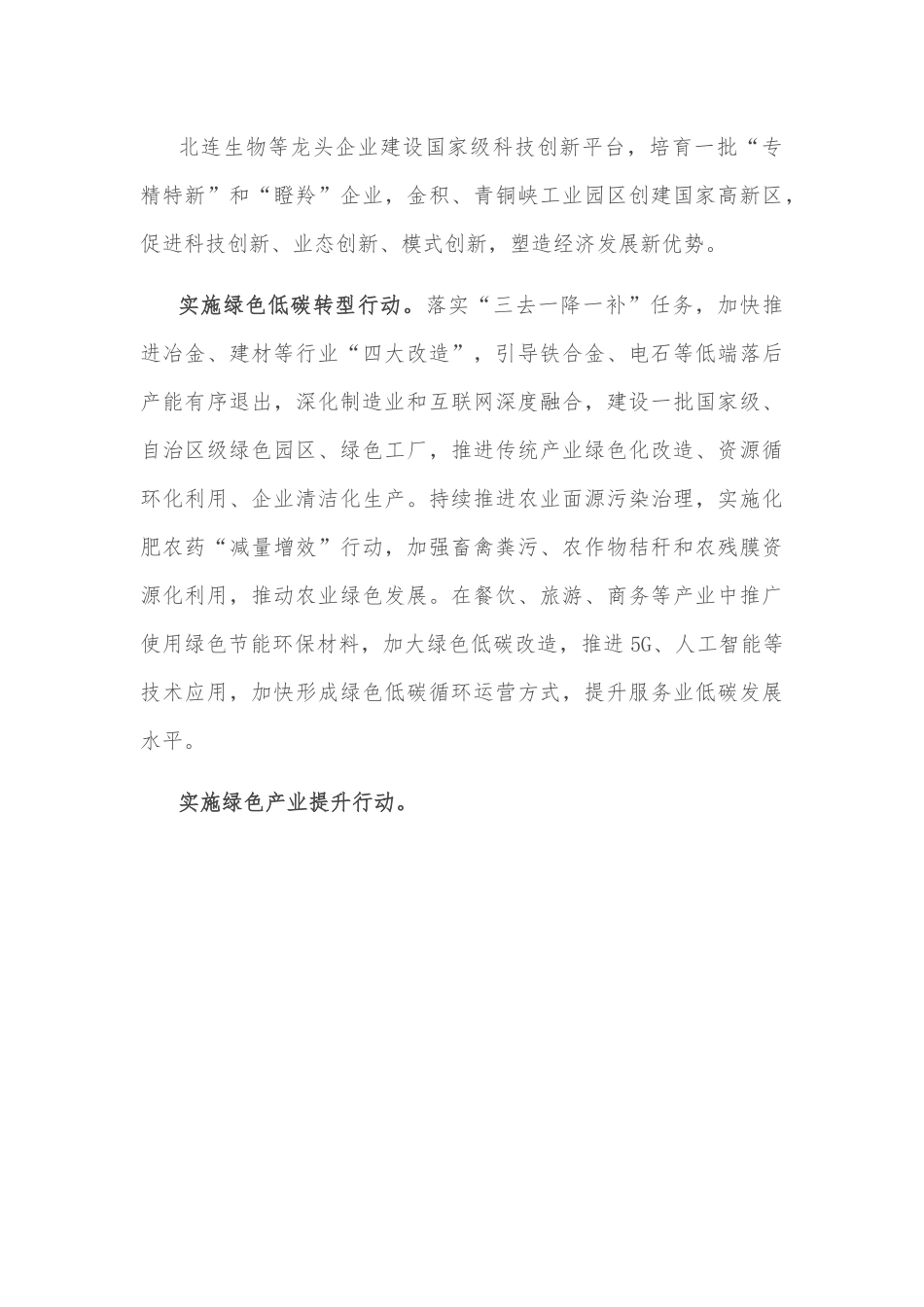 北连生物等龙头企业建设国家级科技创新平台，培育一批“专精特新”和“瞪羚”企业，金积、青铜峡工业园区创建国家高新区，促进科技创新、业态创新、模式创新，塑造经济发展新优势。

实施绿色低碳转型行动。落实“三去一降一补”任务，加快推进冶金、建材等行业“四大改造”，引导铁合金、电石等低端落后产能有序退出，深化制造业和互联网深度融合，建设一批国家级、自治区级绿色园区、绿色工厂，推进传统产业绿色化改造、资源循环化利用、企业清洁化生产。持续推进农业面源污染治理，实施化肥农药“减量增效”行动，加强畜禽粪污、农作物秸秆和农残膜资源化利用，推动农业绿色发展。在餐饮、旅游、商务等产业中推广使用绿色节能环保材料，加大绿色低碳改造，推进5G、人工智能等技术应用，加快形成绿色低碳循环运营方式，提升服务业低碳发展水平。

实施绿色产业提升行动。